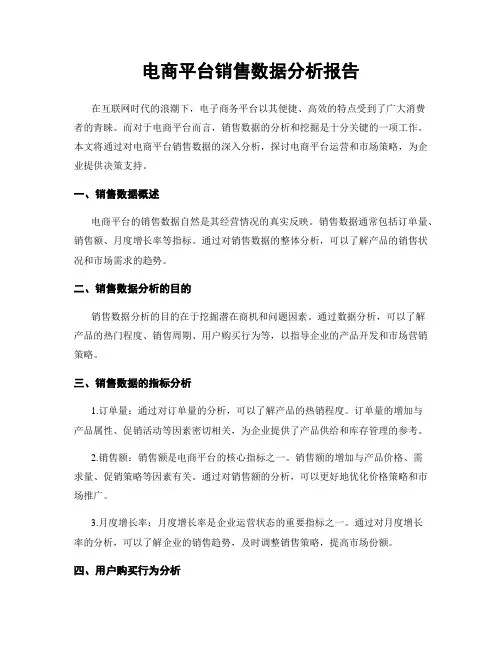 电商平台销售数据分析报告

在互联网时代的浪潮下，电子商务平台以其便捷、高效的特点受到了广大消费者的青睐。而对于电商平台而言，销售数据的分析和挖掘是十分关键的一项工作。本文将通过对电商平台销售数据的深入分析，探讨电商平台运营和市场策略，为企业提供决策支持。

一、销售数据概述

电商平台的销售数据自然是其经营情况的真实反映。销售数据通常包括订单量、销售额、月度增长率等指标。通过对销售数据的整体分析，可以了解产品的销售状况和市场需求的趋势。

二、销售数据分析的目的

销售数据分析的目的在于挖掘潜在商机和问题因素。通过数据分析，可以了解产品的热门程度、销售周期、用户购买行为等，以指导企业的产品开发和市场营销策略。

三、销售数据的指标分析

1.订单量：通过对订单量的分析，可以了解产品的热销程度。订单量的增加与产品属性、促销活动等因素密切相关，为企业提供了产品供给和库存管理的参考。

2.销售额：销售额是电商平台的核心指标之一。销售额的增加与产品价格、需求量、促销策略等因素有关。通过对销售额的分析，可以更好地优化价格策略和市场推广。

3.月度增长率：月度增长率是企业运营状态的重要指标之一。通过对月度增长率的分析，可以了解企业的销售趋势，及时调整销售策略，提高市场份额。

四、用户购买行为分析